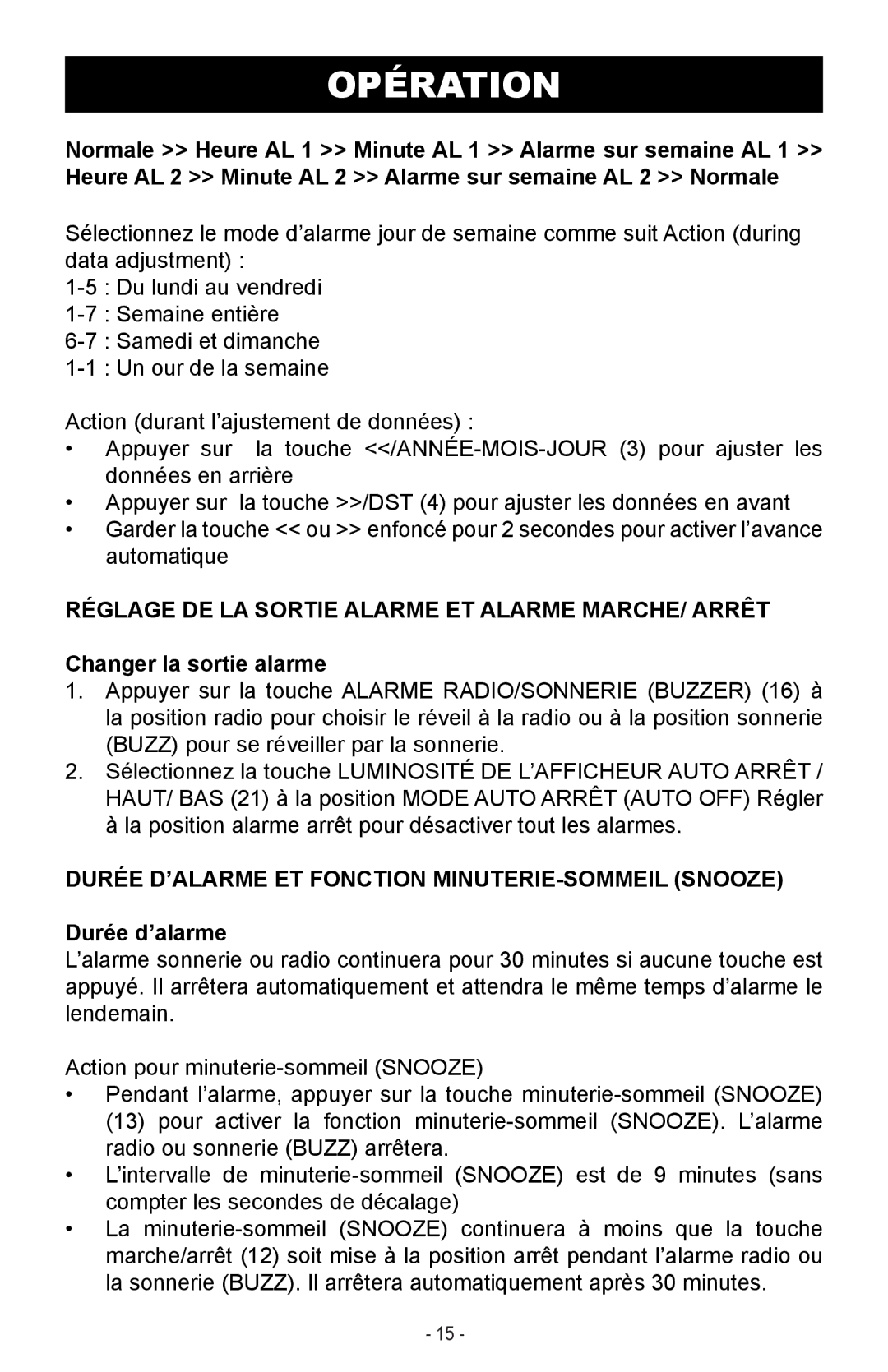 OPÉRATION

Normale >> Heure AL 1 >> Minute AL 1 >> Alarme sur semaine AL 1 >> Heure AL 2 >> Minute AL 2 >> Alarme sur semaine AL 2 >> Normale

Sélectionnez le mode d’alarme jour de semaine comme suit Action (during data adjustment) :
1-5 : Du lundi au vendredi
1-7 : Semaine entière
6-7 : Samedi et dimanche
1-1 : Un our de la semaine

Action (durant l’ajustement de données) :
• Appuyer sur la touche <</ANNÉE-MOIS-JOUR (3) pour ajuster les données en arrière
• Appuyer sur la touche >>/DST (4) pour ajuster les données en avant
• Garder la touche << ou >> enfoncé pour 2 secondes pour activer l’avance automatique

RÉGLAGE DE LA SORTIE ALARME ET ALARME MARCHE/ ARRÊT

Changer la sortie alarme
1. Appuyer sur la touche ALARME RADIO/SONNERIE (BUZZER) (16) à la position radio pour choisir le réveil à la radio ou à la position sonnerie (BUZZ) pour se réveiller par la sonnerie.
2. Sélectionnez la touche LUMINOSITÉ DE L’AFFICHEUR AUTO ARRÊT / HAUT/ BAS (21) à la position MODE AUTO ARRÊT (AUTO OFF) Régler à la position alarme arrêt pour désactiver tout les alarmes.

DURÉE D’ALARME ET FONCTION MINUTERIE-SOMMEIL (SNOOZE)

Durée d’alarme
L’alarme sonnerie ou radio continuera pour 30 minutes si aucune touche est appuyé. Il arrêtera automatiquement et attendra le même temps d’alarme le lendemain.

Action pour minuterie-sommeil (SNOOZE)
• Pendant l’alarme, appuyer sur la touche minuterie-sommeil (SNOOZE) (13) pour activer la fonction minuterie-sommeil (SNOOZE). L’alarme radio ou sonnerie (BUZZ) arrêtera.
• L’intervalle de minuterie-sommeil (SNOOZE) est de 9 minutes (sans compter les secondes de décalage)
• La minuterie-sommeil (SNOOZE) continuera à moins que la touche marche/arrêt (12) soit mise à la position arrêt pendant l’alarme radio ou la sonnerie (BUZZ). Il arrêtera automatiquement après 30 minutes.

- 15 -